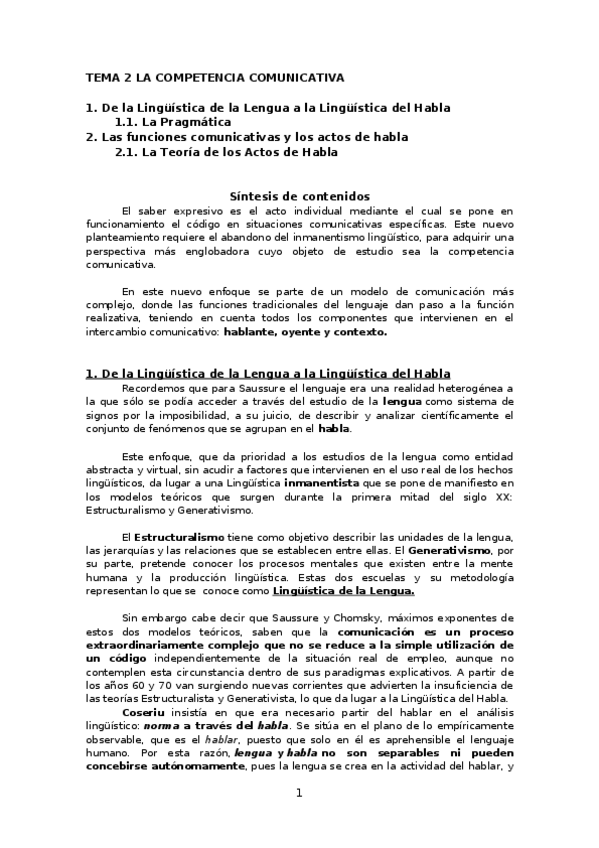 TEMA 2 LA COMPETENCIA COMUNICATIVA

1. De la Lingüística de la Lengua a la Lingüística del Habla
1.1. La Pragmática
2. Las funciones comunicativas y los actos de habla
2.1. La Teoría de los Actos de Habla

Síntesis de contenidos

El saber expresivo es el acto individual mediante el cual se pone en funcionamiento el código en situaciones comunicativas específicas. Este nuevo planteamiento requiere el abandono del inmanentismo lingüístico, para adquirir una perspectiva más englobadora cuyo objeto de estudio sea la competencia comunicativa.

En este nuevo enfoque se parte de un modelo de comunicación más complejo, donde las funciones tradicionales del lenguaje dan paso a la función realizativa, teniendo en cuenta todos los componentes que intervienen en el intercambio comunicativo: hablante, oyente y contexto.

1. De la Lingüística de la Lengua a la Lingüística del Habla

Recordemos que para Saussure el lenguaje era una realidad heterogénea a la que sólo se podía acceder a través del estudio de la lengua como sistema de signos por la imposibilidad, a su juicio, de describir y analizar científicamente el conjunto de fenómenos que se agrupan en el habla.

Este enfoque, que da prioridad a los estudios de la lengua como entidad abstracta y virtual, sin acudir a factores que intervienen en el uso real de los hechos lingüísticos, da lugar a una Lingüística inmanentista que se pone de manifiesto en los modelos teóricos que surgen durante la primera mitad del siglo XX: Estructuralismo y Generativismo.

El Estructuralismo tiene como objetivo describir las unidades de la lengua, las jerarquías y las relaciones que se establecen entre ellas. El Generativismo, por su parte, pretende conocer los procesos mentales que existen entre la mente humana y la producción lingüística. Estas dos escuelas y su metodología representan lo que se conoce como Lingüística de la Lengua.

Sin embargo cabe decir que Saussure y Chomsky, máximos exponentes de estos dos modelos teóricos, saben que la comunicación es un proceso extraordinariamente complejo que no se reduce a la simple utilización de un código independientemente de la situación real de empleo, aunque no contemplen esta circunstancia dentro de sus paradigmas explicativos. A partir de los años 60 y 70 van surgiendo nuevas corrientes que advierten la insuficiencia de las teorías Estructuralista y Generativista, lo que da lugar a la Lingüística del Habla.

Coseriu insistía en que era necesario partir del hablar en el análisis lingüístico: norma a través del habla. Se sitúa en el plano de lo empíricamente observable, que es el hablar, puesto que solo en él es aprehensible el lenguaje humano. Por esta razón, lengua y habla no son separables ni pueden concebirse autónomamente, pues la lengua se crea en la actividad del hablar, y

1